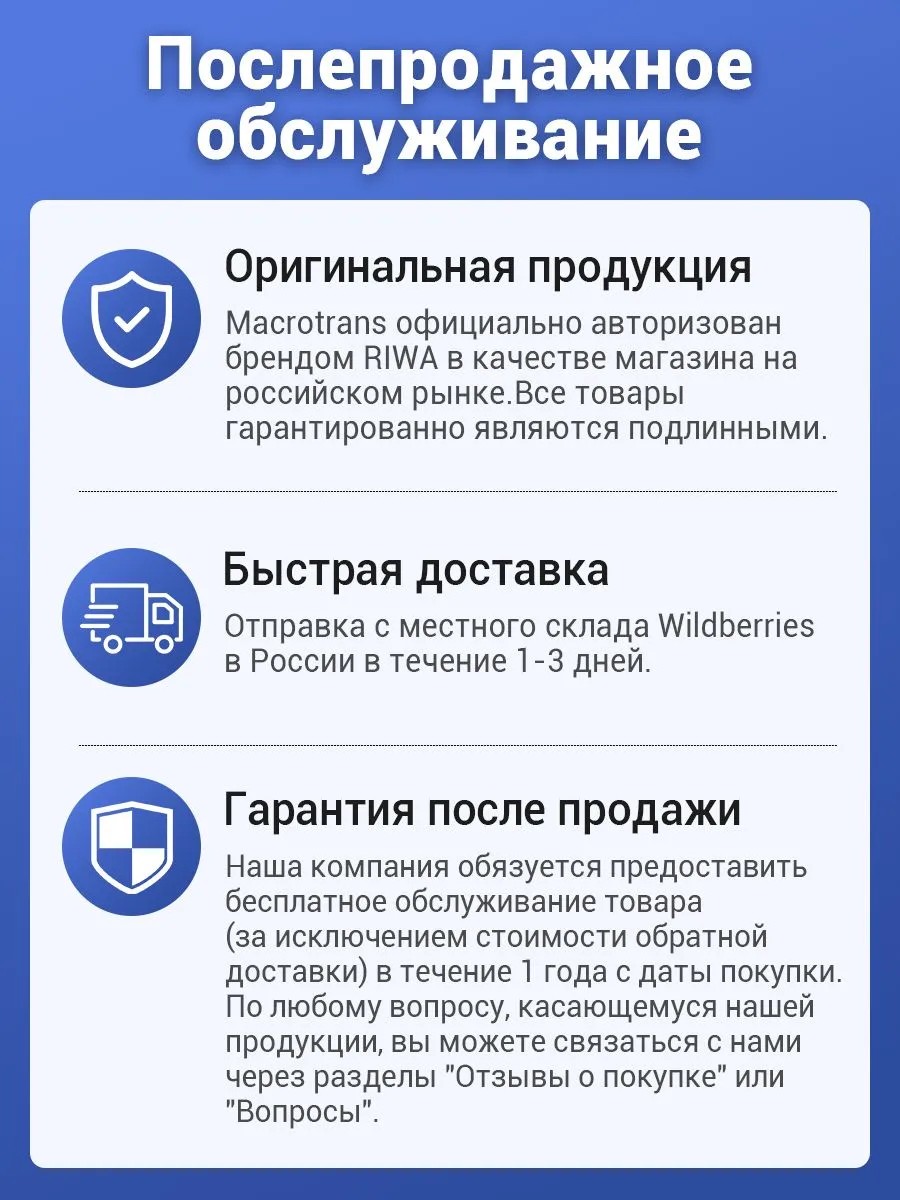 Послепродажное обслуживание

Оригинальная продукция

Macrotrans официально авторизован брендом RIWA в качестве магазина на российском рынке.Все товары гарантированно являются подлинными.

Быстрая доставка

Отправка с местного склада Wildberries в России в течение 1-3 дней.

Гарантия после продажи

Наша компания обязуется предоставить бесплатное обслуживание товара (за исключением стоимости обратной доставки) в течение 1 года с даты покупки. По любому вопросу, касающемуся нашей продукции, вы можете связаться с нами через разделы "Отзывы о покупке" или "Вопросы".